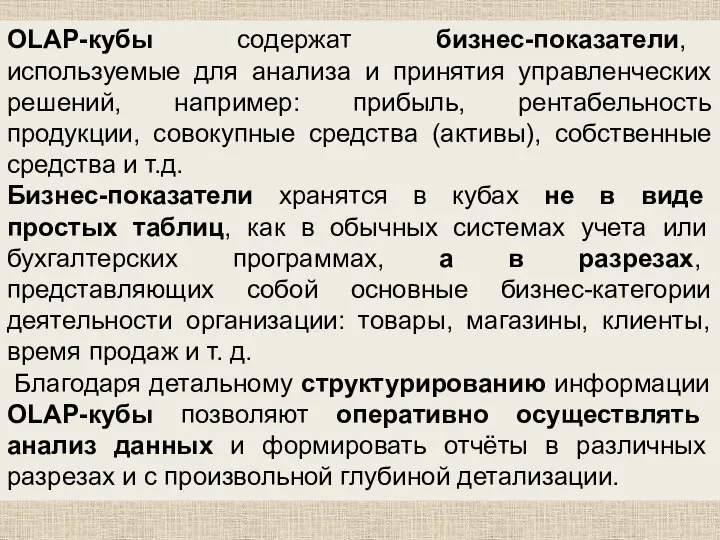 OLAP-кубы содержат бизнес-показатели, используемые для анализа и принятия управленческих решений, например: прибыль, рентабельность продукции, совокупные средства (активы), собственные средства и т.д.
Бизнес-показатели хранятся в кубах не в виде простых таблиц, как в обычных системах учета или бухгалтерских программах, а в разрезах, представляющих собой основные бизнес-категории деятельности организации: товары, магазины, клиенты, время продаж и т. д.
Благодаря детальному структурированию информации OLAP-кубы позволяют оперативно осуществлять анализ данных и формировать отчёты в различных разрезах и с произвольной глубиной детализации.